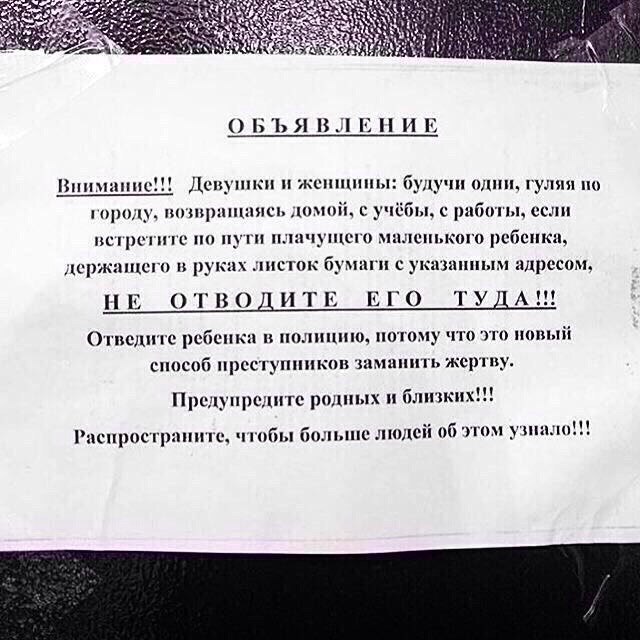 ОБЪЯВЛЕНИЕ

Внимание!!! Девушки и женщины: будучи одни, гуляя по городу, возвращаясь домой, с учёбы, с работы, если встретите по пути плачущего маленького ребенка, держащего в руках листок бумаги с указанным адресом,

НЕ ОТВОДИТЕ ЕГО ТУДА!!!

Отведите ребенка в полицию, потому что это новый способ преступников заманить жертву.

Предупредите родных и близких!!!

Распространите, чтобы больше людей об этом узнало!!!